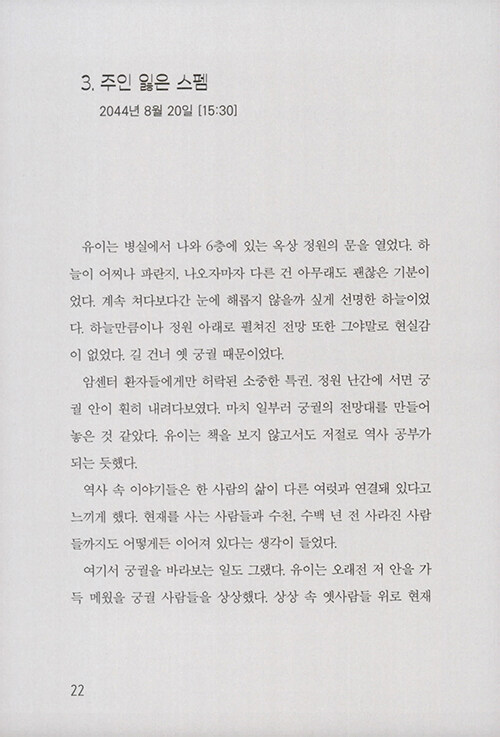 3. 주인 잃은 스펨

2044년 8월 20일 [15:30]

유이는 병실에서 나와 6층에 있는 옥상 정원의 문을 열었다. 하늘이 어찌나 파란지, 나오자마자 다른 건 아무래도 괜찮은 기분이었다. 계속 쳐다보다간 눈에 해롭지 않을까 싶게 선명한 하늘이었다. 하늘만큼이나 정원 아래로 펼쳐진 전망 또한 그야말로 현실감이 없었다. 길 건너 옛 궁궐 때문이었다.

암센터 환자들에게만 허락된 소중한 특권. 정원 난간에 서면 궁궐 안이 훤히 내려다보였다. 마치 일부러 궁궐의 전망대를 만들어 놓은 것 같았다. 유이는 책을 보지 않고서도 저절로 역사 공부가 되는 듯했다.

역사 속 이야기들은 한 사람의 삶이 다른 여럿과 연결돼 있다고 느끼게 했다. 현재를 사는 사람들과 수천, 수백 년 전 사라진 사람들까지도 어떻게든 이어져 있다는 생각이 들었다.

여기서 궁궐을 바라보는 일도 그랬다. 유이는 오래전 저 안을 가득 메웠을 궁궐 사람들을 상상했다. 상상 속 옛사람들 위로 현재

22